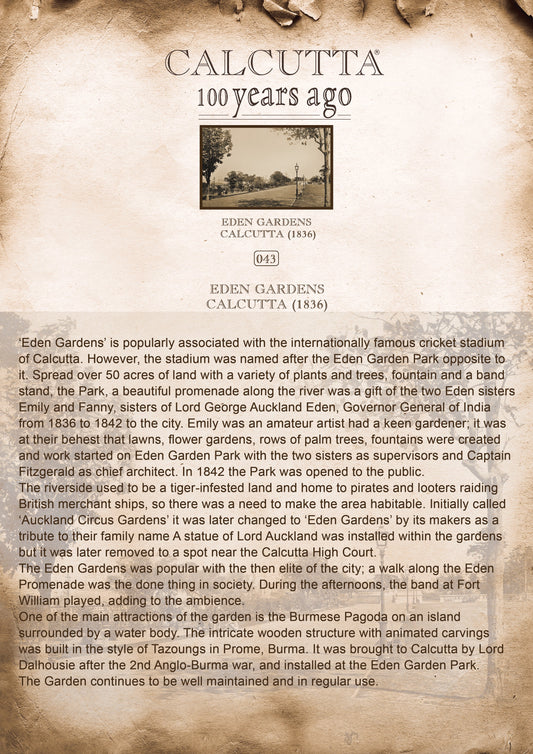 CALCUTTA®
100 years ago

EDEN GARDENS
CALCUTTA (1836)

043

EDEN GARDENS
CALCUTTA (1836)

'Eden Gardens' is popularly associated with the internationally famous cricket stadium of Calcutta. However, the stadium was named after the Eden Garden Park opposite to it. Spread over 50 acres of land with a variety of plants and trees, fountain and a band stand, the Park, a beautiful promenade along the river was a gift of the two Eden sisters Emily and Fanny, sisters of Lord George Auckland Eden, Governor General of India from 1836 to 1842 to the city. Emily was an amateur artist had a keen gardener; it was at their behest that lawns, flower gardens, rows of palm trees, fountains were created and work started on Eden Garden Park with the two sisters as supervisors and Captain Fitzgerald as chief architect. In 1842 the Park was opened to the public.
The riverside used to be a tiger-infested land and home to pirates and looters raiding British merchant ships, so there was a need to make the area habitable. Initially called 'Auckland Circus Gardens' it was later changed to 'Eden Gardens' by its makers as a tribute to their family name A statue of Lord Auckland was installed within the gardens but it was later removed to a spot near the Calcutta High Court.
The Eden Gardens was popular with the then elite of the city; a walk along the Eden Promenade was the done thing in society. During the afternoons, the band at Fort William played, adding to the ambience.
One of the main attractions of the garden is the Burmese Pagoda on an island surrounded by a water body. The intricate wooden structure with animated carvings was built in the style of Tazoungs in Prome, Burma. It was brought to Calcutta by Lord Dalhousie after the 2nd Anglo-Burma war, and installed at the Eden Garden Park.
The Garden continues to be well maintained and in regular use.